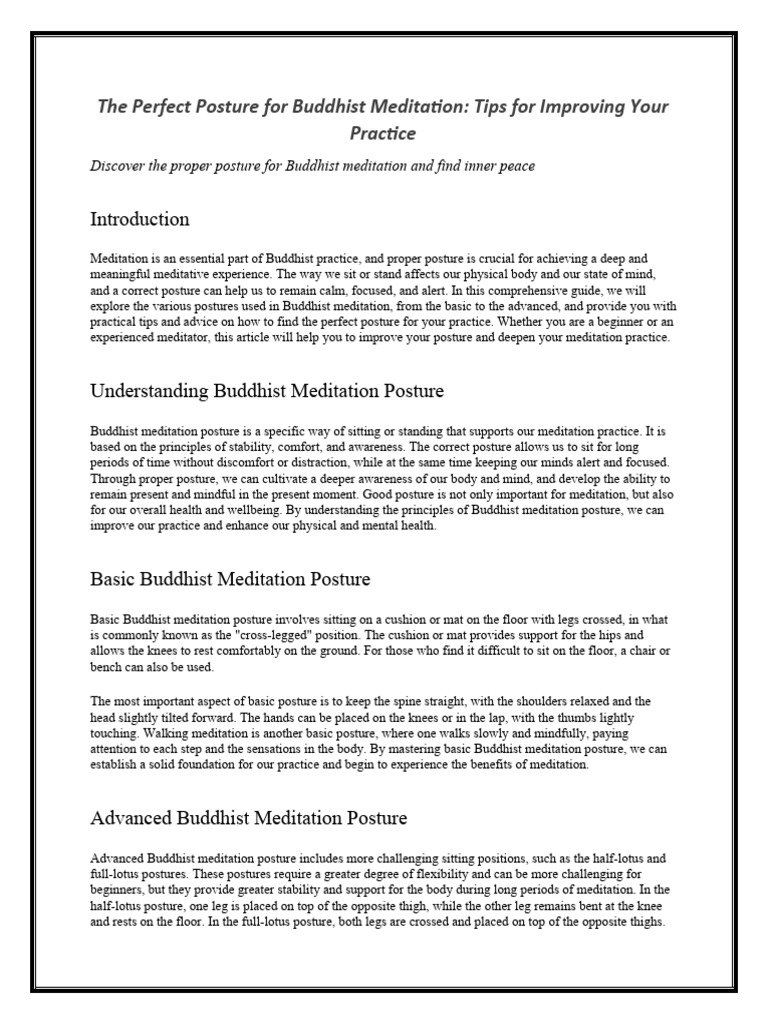 The Perfect Posture for Buddhist Meditation: Tips for Improving Your Practice

Discover the proper posture for Buddhist meditation and find inner peace

Introduction

Meditation is an essential part of Buddhist practice, and proper posture is crucial for achieving a deep and meaningful meditative experience. The way we sit or stand affects our physical body and our state of mind, and a correct posture can help us to remain calm, focused, and alert. In this comprehensive guide, we will explore the various postures used in Buddhist meditation, from the basic to the advanced, and provide you with practical tips and advice on how to find the perfect posture for your practice. Whether you are a beginner or an experienced meditator, this article will help you to improve your posture and deepen your meditation practice.

Understanding Buddhist Meditation Posture

Buddhist meditation posture is a specific way of sitting or standing that supports our meditation practice. It is based on the principles of stability, comfort, and awareness. The correct posture allows us to sit for long periods of time without discomfort or distraction, while at the same time keeping our minds alert and focused. Through proper posture, we can cultivate a deeper awareness of our body and mind, and develop the ability to remain present and mindful in the present moment. Good posture is not only important for meditation, but also for our overall health and wellbeing. By understanding the principles of Buddhist meditation posture, we can improve our practice and enhance our physical and mental health.

Basic Buddhist Meditation Posture

Basic Buddhist meditation posture involves sitting on a cushion or mat on the floor with legs crossed, in what is commonly known as the "cross-legged" position. The cushion or mat provides support for the hips and allows the knees to rest comfortably on the ground. For those who find it difficult to sit on the floor, a chair or bench can also be used.

The most important aspect of basic posture is to keep the spine straight, with the shoulders relaxed and the head slightly tilted forward. The hands can be placed on the knees or in the lap, with the thumbs lightly touching. Walking meditation is another basic posture, where one walks slowly and mindfully, paying attention to each step and the sensations in the body. By mastering basic Buddhist meditation posture, we can establish a solid foundation for our practice and begin to experience the benefits of meditation.

Advanced Buddhist Meditation Posture

Advanced Buddhist meditation posture includes more challenging sitting positions, such as the half-lotus and full-lotus postures. These postures require a greater degree of flexibility and can be more challenging for beginners, but they provide greater stability and support for the body during long periods of meditation. In the half-lotus posture, one leg is placed on top of the opposite thigh, while the other leg remains bent at the knee and rests on the floor. In the full-lotus posture, both legs are crossed and placed on top of the opposite thighs.